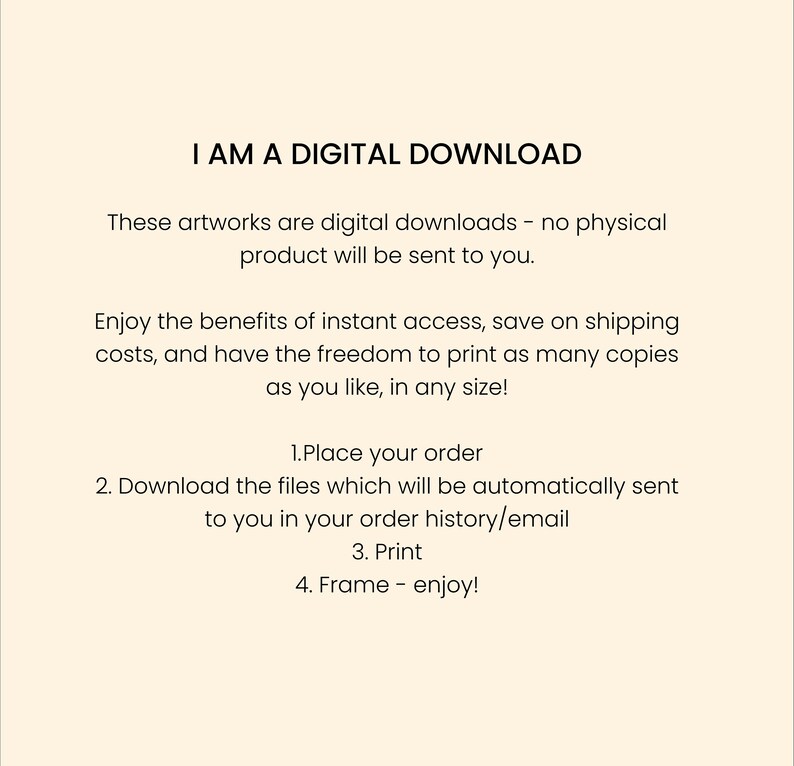 I AM A DIGITAL DOWNLOAD

These artworks are digital downloads - no physical product will be sent to you.

Enjoy the benefits of instant access, save on shipping costs, and have the freedom to print as many copies as you like, in any size!

1.Place your order
2. Download the files which will be automatically sent to you in your order history/email
3. Print
4. Frame - enjoy!